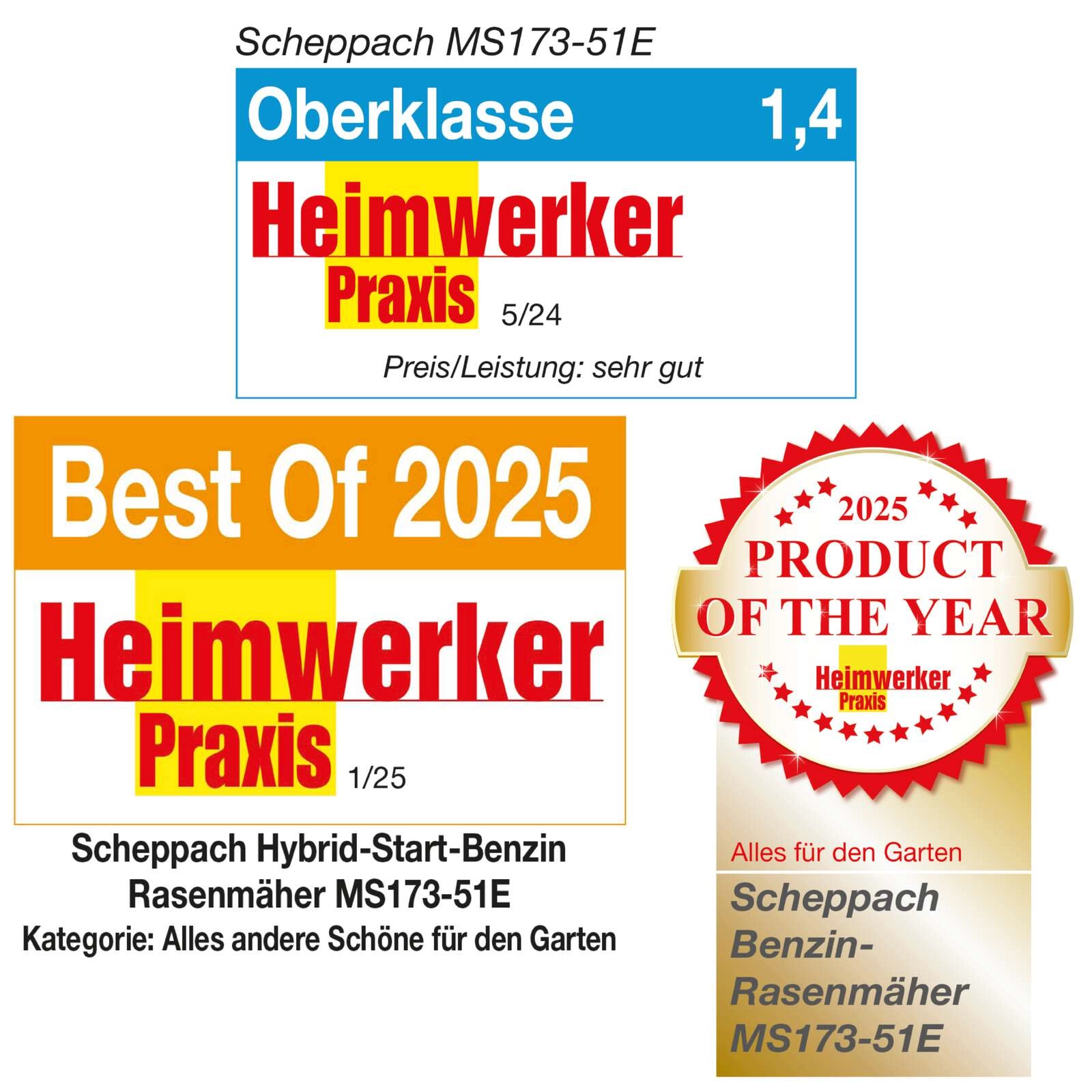 Scheppach MS173-51E

Oberklasse 1,4

Heimwerker Praxis 5/24

Preis/Leistung: sehr gut

Best Of 2025

Heimwerker Praxis 1/25

Scheppach Hybrid-Start-Benzin Rasenmäher MS173-51E

Kategorie: Alles andere Schöne für den Garten

2025 PRODUCT OF THE YEAR

Heimwerker Praxis

Alles für den Garten

Scheppach Benzin-Rasenmäher MS173-51E